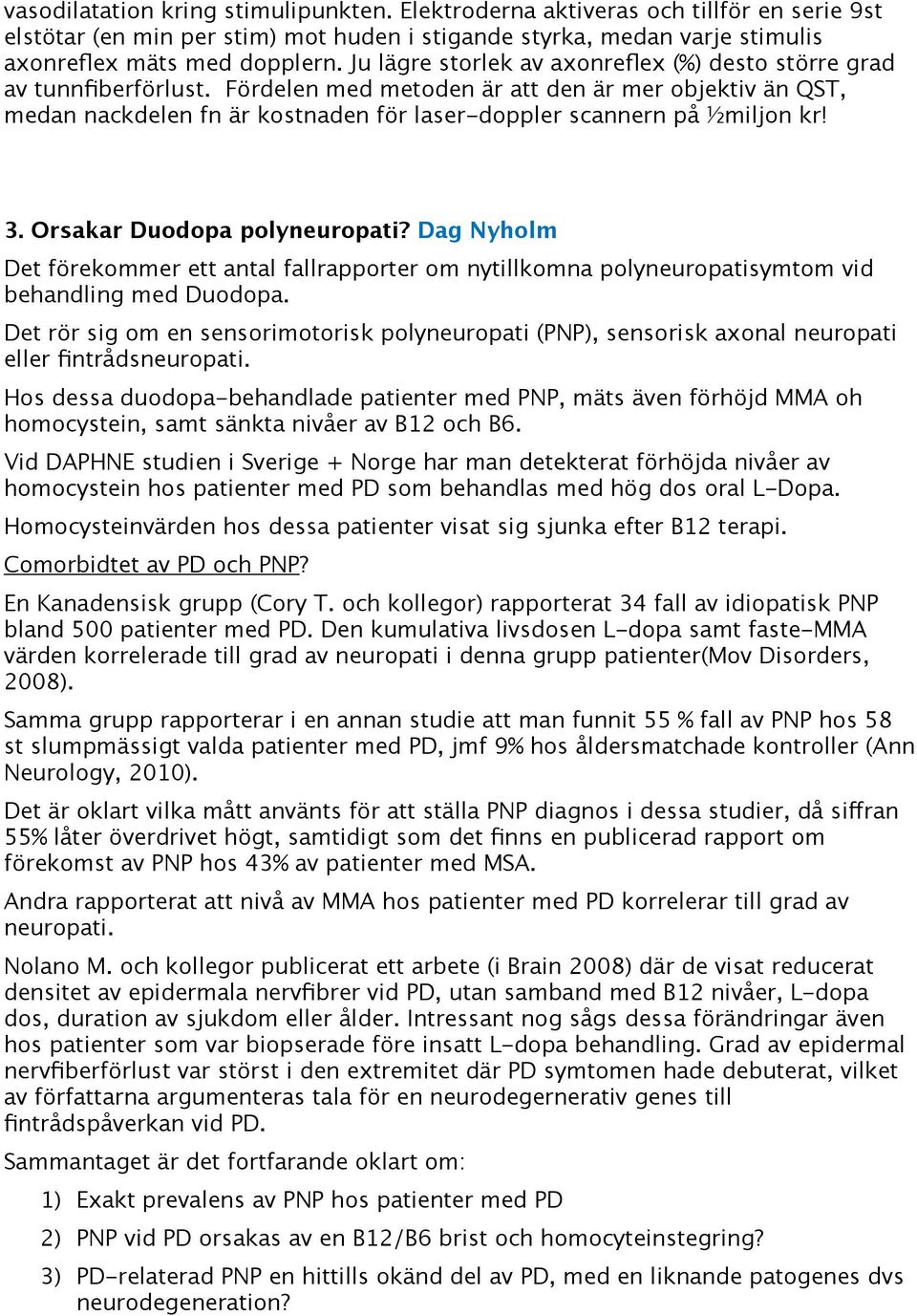 vasodilatation kring stimulipunkten. Elektroderna aktiveras och tillför en serie 9st elstötar (en min per stim) mot huden i stigande styrka, medan varje stimulis axonreflex mäts med dopplern. Ju lägre storlek av axonreflex (%) desto större grad av tunnfiberförlust. Fördelen med metoden är att den är mer objektiv än QST, medan nackdelen fn är kostnaden för laser-doppler scannern på ½miljon kr!

3. Orsakar Duodopa polyneuropati? Dag Nyholm

Det förekommer ett antal fallrapporter om nytillkomna polyneuropatisymtom vid behandling med Duodopa.

Det rör sig om en sensorimotorisk polyneuropati (PNP), sensorisk axonal neuropati eller fintrådsneuropati.

Hos dessa duodopa-behandlade patienter med PNP, mäts även förhöjd MMA oh homocystein, samt sänkta nivåer av B12 och B6.

Vid DAPHNE studien i Sverige + Norge har man detekterat förhöjda nivåer av homocystein hos patienter med PD som behandlas med hög dos oral L-Dopa.

Homocysteinvärden hos dessa patienter visat sig sjunka efter B12 terapi.

Comorbidtet av PD och PNP?

En Kanadensisk grupp (Cory T. och kollegor) rapporterat 34 fall av idiopatisk PNP bland 500 patienter med PD. Den kumulativa livsdosen L-dopa samt faste-MMA värden korrelerade till grad av neuropati i denna grupp patienter(Mov Disorders, 2008).

Samma grupp rapporterar i en annan studie att man funnit 55 % fall av PNP hos 58 st slumpmässigt valda patienter med PD, jmf 9% hos åldersmatchade kontroller (Ann Neurology, 2010).

Det är oklart vilka mått använts för att ställa PNP diagnos i dessa studier, då siffran 55% låter överdrivet högt, samtidigt som det finns en publicerad rapport om förekomst av PNP hos 43% av patienter med MSA.

Andra rapporterat att nivå av MMA hos patienter med PD korrelerar till grad av neuropati.

Nolano M. och kollegor publicerat ett arbete (i Brain 2008) där de visat reducerat densitet av epidermala nervfibrer vid PD, utan samband med B12 nivåer, L-dopa dos, duration av sjukdom eller ålder. Intressant nog sågs dessa förändringar även hos patienter som var biopserade före insatt L-dopa behandling. Grad av epidermal nervfiberförlust var störst i den extremitet där PD symtomen hade debuterat, vilket av författarna argumenteras tala för en neurodegernerativ genes till fintrådspåverkan vid PD.

Sammantaget är det fortfarande oklart om:

1) Exakt prevalens av PNP hos patienter med PD

2) PNP vid PD orsakas av en B12/B6 brist och homocyteinstegring?

3) PD-relaterad PNP en hittills okänd del av PD, med en liknande patogenes dvs neurodegeneration?